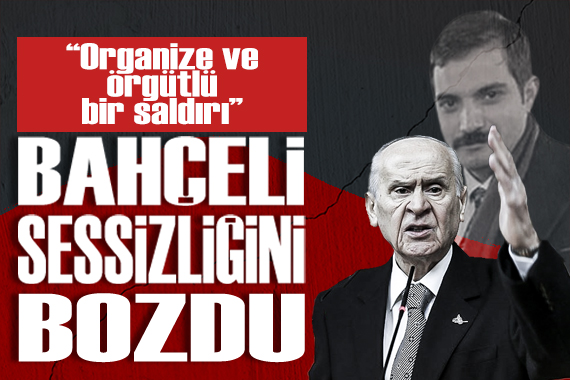 “Organize ve örgütlü bir saldırı”

BAHÇELİ SESSİZLİĞİNİ BOZDU